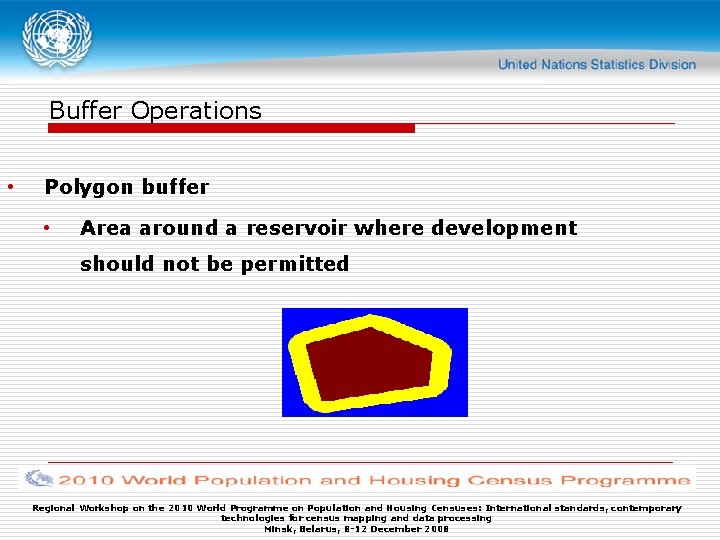 United Nations Statistics Division

Buffer Operations

• Polygon buffer

• Area around a reservoir where development should not be permitted

2010 World Population and Housing Census Programme

Regional Workshop on the 2010 World Programme on Population and Housing Censuses: International standards, contemporary technologies for census mapping and data processing
Minsk, Belarus, 8-12 December 2008